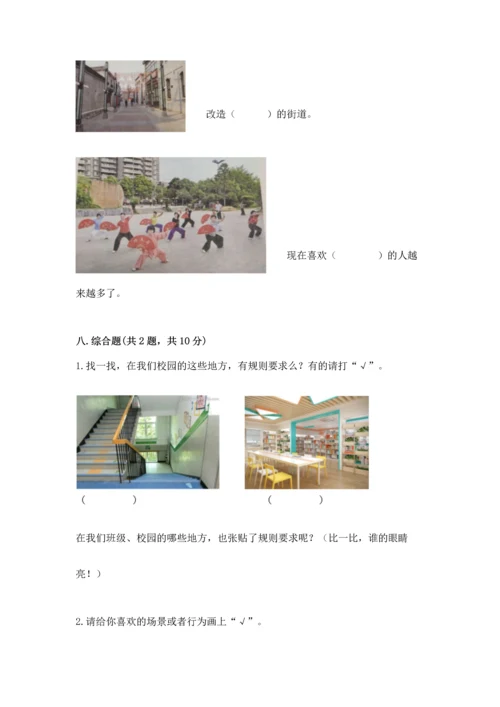 改造（　　）的街道。

现在喜欢（　　　）的人越来越多了。

八. 综合题(共 2 题，共 10 分)

1. 找一找，在我们校园的这些地方，有规则要求么？有的请打“√”。

（　　　）　　（　　　）

在我们班级、校园的哪些地方，也张贴了规则要求呢？（比一比，谁的眼睛亮！）

2. 请给你喜欢的场景或者行为画上“√”。